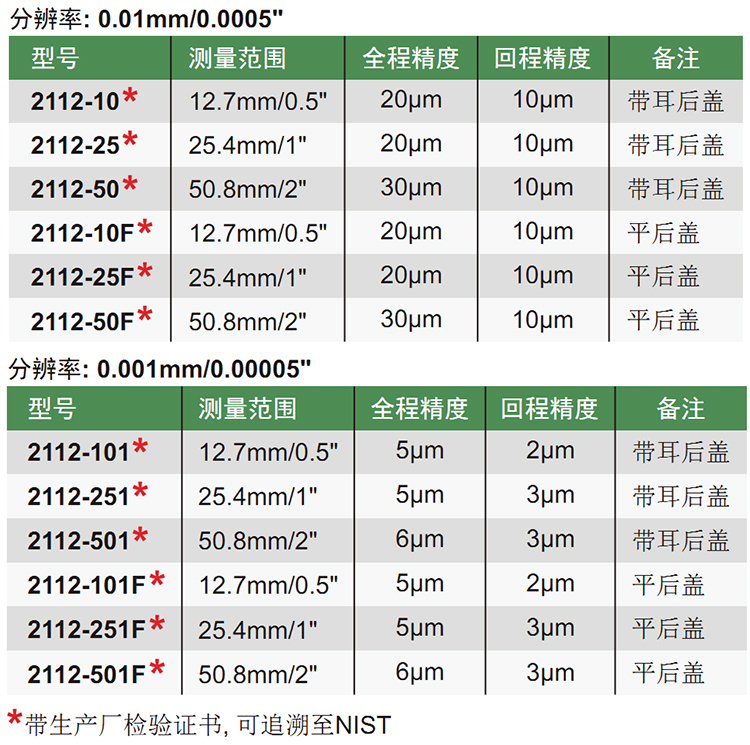 分辨率: 0.01mm/0.0005"

| 型号 | 测量范围 | 全程精度 | 回程精度 | 备注 |
|---|---|---|---|---|
| 2112-10* | 12.7mm/0.5" | 20μm | 10μm | 带耳后盖 |
| 2112-25* | 25.4mm/1" | 20μm | 10μm | 带耳后盖 |
| 2112-50* | 50.8mm/2" | 30μm | 10μm | 带耳后盖 |
| 2112-10F* | 12.7mm/0.5" | 20μm | 10μm | 平后盖 |
| 2112-25F* | 25.4mm/1" | 20μm | 10μm | 平后盖 |
| 2112-50F* | 50.8mm/2" | 30μm | 10μm | 平后盖 |

分辨率: 0.001mm/0.00005"

| 型号 | 测量范围 | 全程精度 | 回程精度 | 备注 |
|---|---|---|---|---|
| 2112-101* | 12.7mm/0.5" | 5μm | 2μm | 带耳后盖 |
| 2112-251* | 25.4mm/1" | 5μm | 3μm | 带耳后盖 |
| 2112-501* | 50.8mm/2" | 6μm | 3μm | 带耳后盖 |
| 2112-101F* | 12.7mm/0.5" | 5μm | 2μm | 平后盖 |
| 2112-251F* | 25.4mm/1" | 5μm | 3μm | 平后盖 |
| 2112-501F* | 50.8mm/2" | 6μm | 3μm | 平后盖 |

*带生产厂检验证书, 可追溯至NIST